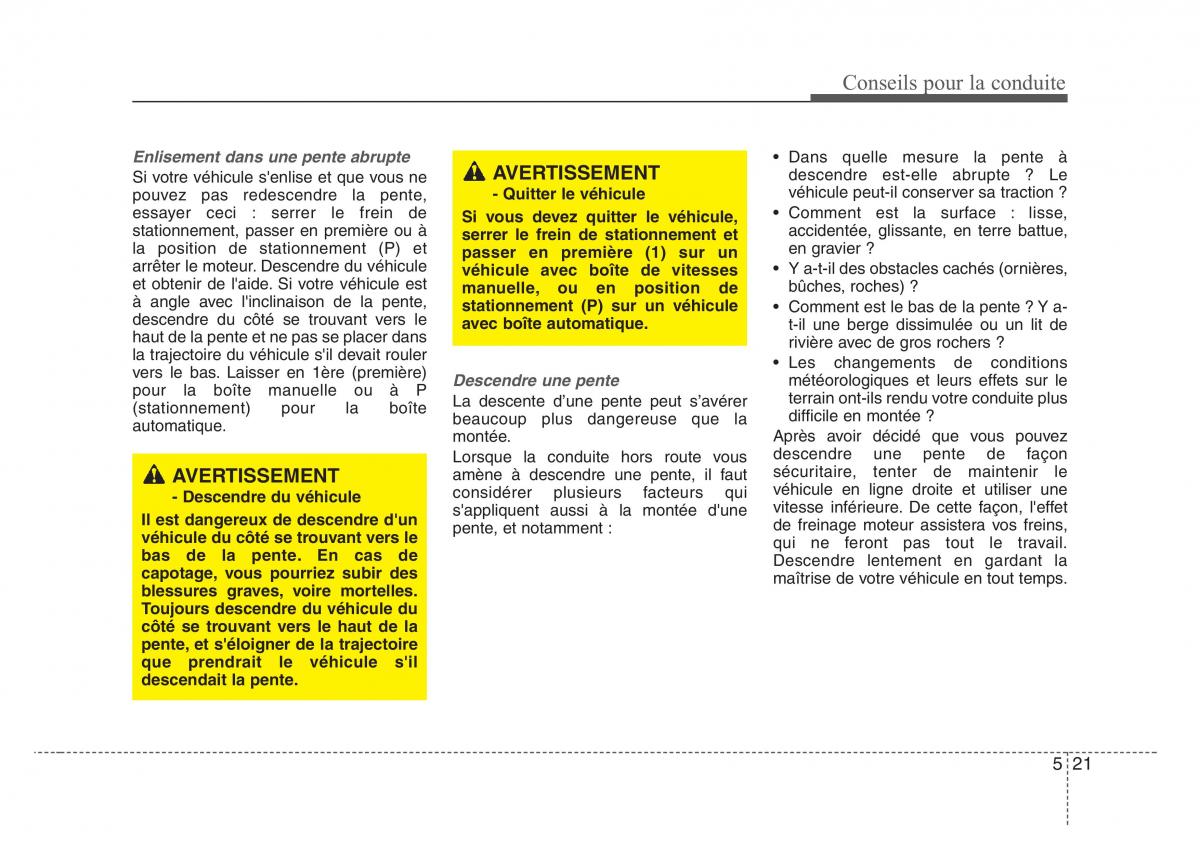 Conseils pour la conduite

Enlisement dans une pente abrupte
Si votre véhicule s'enlise et que vous ne pouvez pas redescendre la pente, essayer ceci : serrer le frein de stationnement, passer en première ou à la position de stationnement (P) et arrêter le moteur. Descendre du véhicule et obtenir de l'aide. Si votre véhicule est à angle avec l'inclinaison de la pente, descendre du côté se trouvant vers le haut de la pente et ne pas se placer dans la trajectoire du véhicule s'il devait rouler vers le bas. Laisser en 1ère (première) pour la boîte manuelle ou à P (stationnement) pour la boîte automatique.

AVERTISSEMENT
- Descendre du véhicule
Il est dangereux de descendre d'un véhicule du côté se trouvant vers le bas de la pente. En cas de capotage, vous pourriez subir des blessures graves, voire mortelles. Toujours descendre du véhicule du côté se trouvant vers le haut de la pente, et s'éloigner de la trajectoire que prendrait le véhicule s'il descendait la pente.

AVERTISSEMENT
- Quitter le véhicule
Si vous devez quitter le véhicule, serrer le frein de stationnement et passer en première (1) sur un véhicule avec boîte de vitesses manuelle, ou en position de stationnement (P) sur un véhicule avec boîte automatique.

Descendre une pente
La descente d'une pente peut s'avérer beaucoup plus dangereuse que la montée.
Lorsque la conduite hors route vous amène à descendre une pente, il faut considérer plusieurs facteurs qui s'appliquent aussi à la montée d'une pente, et notamment :

• Dans quelle mesure la pente à descendre est-elle abrupte ? Le véhicule peut-il conserver sa traction ?
• Comment est la surface : lisse, accidentée, glissante, en terre battue, en gravier ?
• Y a-t-il des obstacles cachés (ornières, bûches, roches) ?
• Comment est le bas de la pente ? Y a-t-il une berge dissimulée ou un lit de rivière avec de gros rochers ?
• Les changements de conditions météorologiques et leurs effets sur le terrain ont-ils rendu votre conduite plus difficile en montée ?
Après avoir décidé que vous pouvez descendre une pente de façon sécuritaire, tenter de maintenir le véhicule en ligne droite et utiliser une vitesse inférieure. De cette façon, l'effet de freinage moteur assistera vos freins, qui ne feront pas tout le travail. Descendre lentement en gardant la maîtrise de votre véhicule en tout temps.

5 21